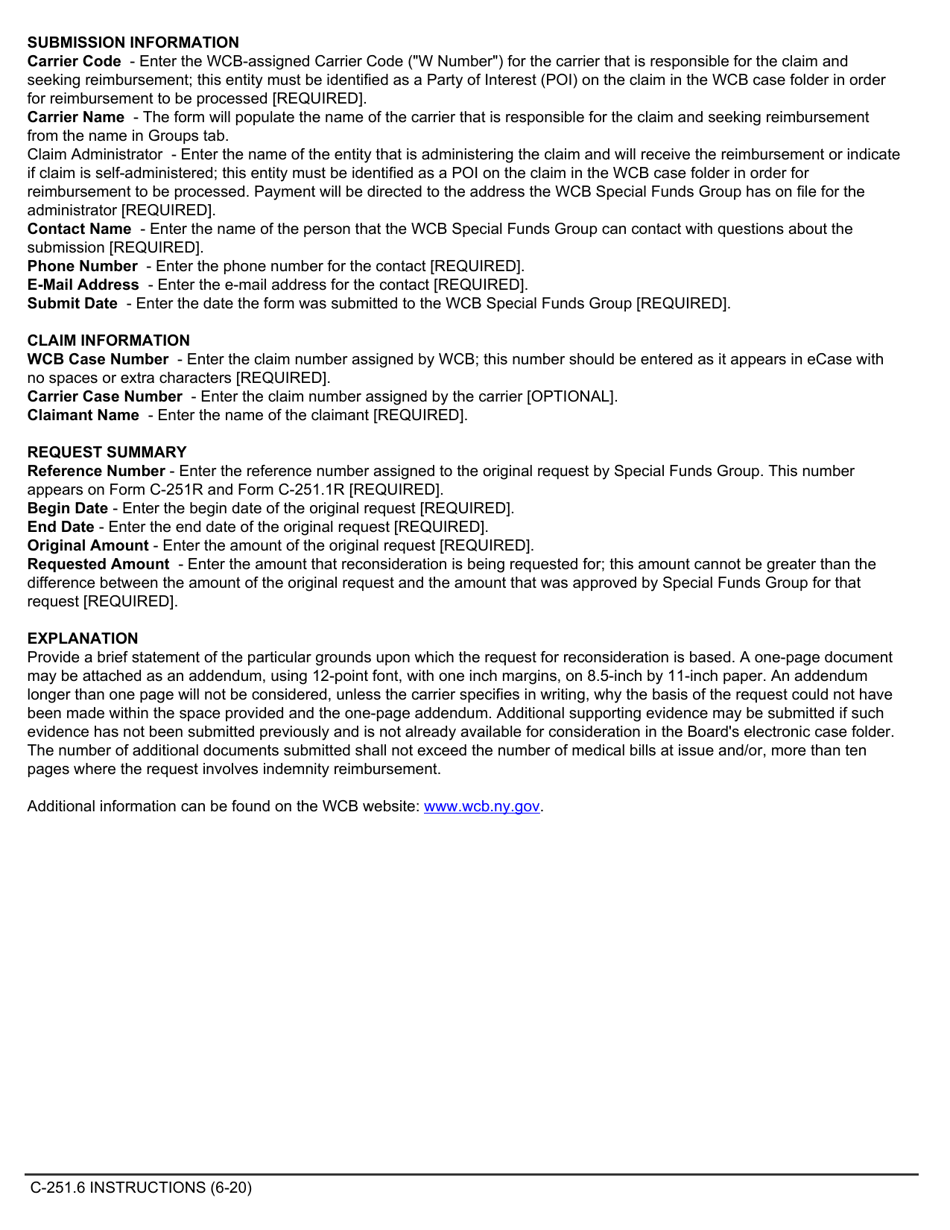 SUBMISSION INFORMATION
Carrier Code - Enter the WCB-assigned Carrier Code ("W Number") for the carrier that is responsible for the claim and seeking reimbursement; this entity must be identified as a Party of Interest (POI) on the claim in the WCB case folder in order for reimbursement to be processed [REQUIRED].
Carrier Name - The form will populate the name of the carrier that is responsible for the claim and seeking reimbursement from the name in Groups tab.
Claim Administrator - Enter the name of the entity that is administering the claim and will receive the reimbursement or indicate if claim is self-administered; this entity must be identified as a POI on the claim in the WCB case folder in order for reimbursement to be processed. Payment will be directed to the address the WCB Special Funds Group has on file for the administrator [REQUIRED].
Contact Name - Enter the name of the person that the WCB Special Funds Group can contact with questions about the submission [REQUIRED].
Phone Number - Enter the phone number for the contact [REQUIRED].
E-Mail Address - Enter the e-mail address for the contact [REQUIRED].
Submit Date - Enter the date the form was submitted to the WCB Special Funds Group [REQUIRED].

CLAIM INFORMATION
WCB Case Number - Enter the claim number assigned by WCB; this number should be entered as it appears in eCase with no spaces or extra characters [REQUIRED].
Carrier Case Number - Enter the claim number assigned by the carrier [OPTIONAL].
Claimant Name - Enter the name of the claimant [REQUIRED].

REQUEST SUMMARY
Reference Number - Enter the reference number assigned to the original request by Special Funds Group. This number appears on Form C-251R and Form C-251.1R [REQUIRED].
Begin Date - Enter the begin date of the original request [REQUIRED].
End Date - Enter the end date of the original request [REQUIRED].
Original Amount - Enter the amount of the original request [REQUIRED].
Requested Amount - Enter the amount that reconsideration is being requested for; this amount cannot be greater than the difference between the amount of the original request and the amount that was approved by Special Funds Group for that request [REQUIRED].

EXPLANATION
Provide a brief statement of the particular grounds upon which the request for reconsideration is based. A one-page document may be attached as an addendum, using 12-point font, with one inch margins, on 8.5-inch by 11-inch paper. An addendum longer than one page will not be considered, unless the carrier specifies in writing, why the basis of the request could not have been made within the space provided and the one-page addendum. Additional supporting evidence may be submitted if such evidence has not been submitted previously and is not already available for consideration in the Board's electronic case folder. The number of additional documents submitted shall not exceed the number of medical bills at issue and/or, more than ten pages where the request involves indemnity reimbursement.

Additional information can be found on the WCB website: www.wcb.ny.gov.

C-251.6 INSTRUCTIONS (6-20)